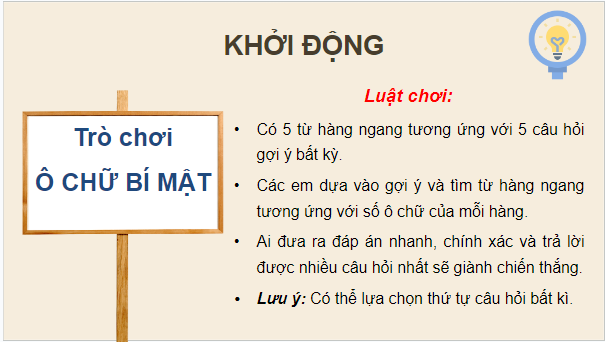 KHỞI ĐỘNG

Trò chơi

Ô CHỮ BÍ MẬT

Luật chơi:

• Có 5 từ hàng ngang tương ứng với 5 câu hỏi gợi ý bất kỳ.

• Các em dựa vào gợi ý và tìm từ hàng ngang tương ứng với số ô chữ của mỗi hàng.

• Ai đưa ra đáp án nhanh, chính xác và trả lời được nhiều câu hỏi nhất sẽ giành chiến thắng.

• Lưu ý: Có thể lựa chọn thứ tự câu hỏi bất kì.